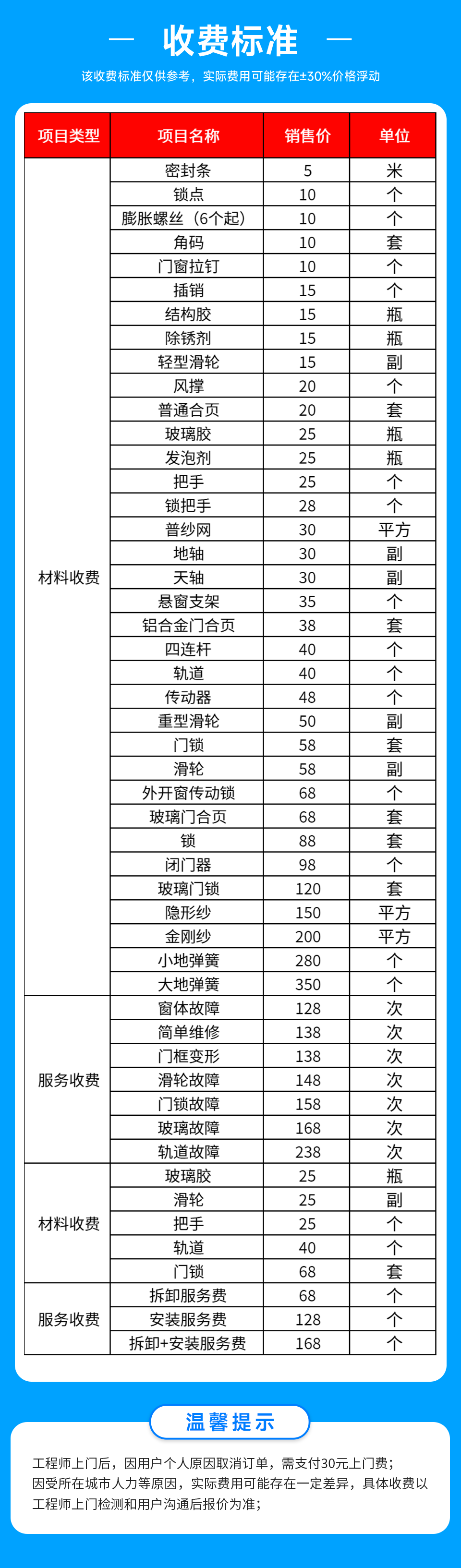 — 收费标准 —

该收费标准仅供参考，实际费用可能存在±30%价格浮动

| 项目类型 | 项目名称 | 销售价 | 单位 |
|---|---|---|---|
| 材料收费 | 密封条 | 5 | 米 |
| | 锁点 | 10 | 个 |
| | 膨胀螺丝（6个起） | 10 | 个 |
| | 角码 | 10 | 套 |
| | 门窗拉钉 | 10 | 个 |
| | 插销 | 15 | 个 |
| | 结构胶 | 15 | 瓶 |
| | 除锈剂 | 15 | 瓶 |
| | 轻型滑轮 | 15 | 副 |
| | 风撑 | 20 | 个 |
| | 普通合页 | 20 | 套 |
| | 玻璃胶 | 25 | 瓶 |
| | 发泡剂 | 25 | 瓶 |
| | 把手 | 25 | 个 |
| | 锁把手 | 28 | 个 |
| | 普纱网 | 30 | 平方 |
| | 地轴 | 30 | 副 |
| | 天轴 | 30 | 副 |
| | 悬窗支架 | 35 | 个 |
| | 铝合金门合页 | 38 | 套 |
| | 四连杆 | 40 | 个 |
| | 轨道 | 40 | 个 |
| | 传动器 | 48 | 个 |
| | 重型滑轮 | 50 | 副 |
| | 门锁 | 58 | 套 |
| | 滑轮 | 58 | 副 |
| | 外开窗传动锁 | 68 | 个 |
| | 玻璃门合页 | 68 | 套 |
| | 锁 | 88 | 套 |
| | 闭门器 | 98 | 个 |
| | 玻璃门锁 | 120 | 套 |
| | 隐形纱 | 150 | 平方 |
| | 金刚纱 | 200 | 平方 |
| | 小地弹簧 | 280 | 个 |
| | 大地弹簧 | 350 | 个 |
| 服务收费 | 窗体故障 | 128 | 次 |
| | 简单维修 | 138 | 次 |
| | 门框变形 | 138 | 次 |
| | 滑轮故障 | 148 | 次 |
| | 门锁故障 | 158 | 次 |
| | 玻璃故障 | 168 | 次 |
| | 轨道故障 | 238 | 次 |
| 材料收费 | 玻璃胶 | 25 | 瓶 |
| | 滑轮 | 25 | 副 |
| | 把手 | 25 | 个 |
| | 轨道 | 40 | 个 |
| | 门锁 | 68 | 套 |
| 服务收费 | 拆卸服务费 | 68 | 个 |
| | 安装服务费 | 128 | 个 |
| | 拆卸+安装服务费 | 168 | 个 |

温馨提示

工程师上门后，因用户个人原因取消订单，需支付30元上门费；
因受所在城市人力等原因，实际费用可能存在一定差异，具体收费以工程师上门检测和用户沟通后报价为准；